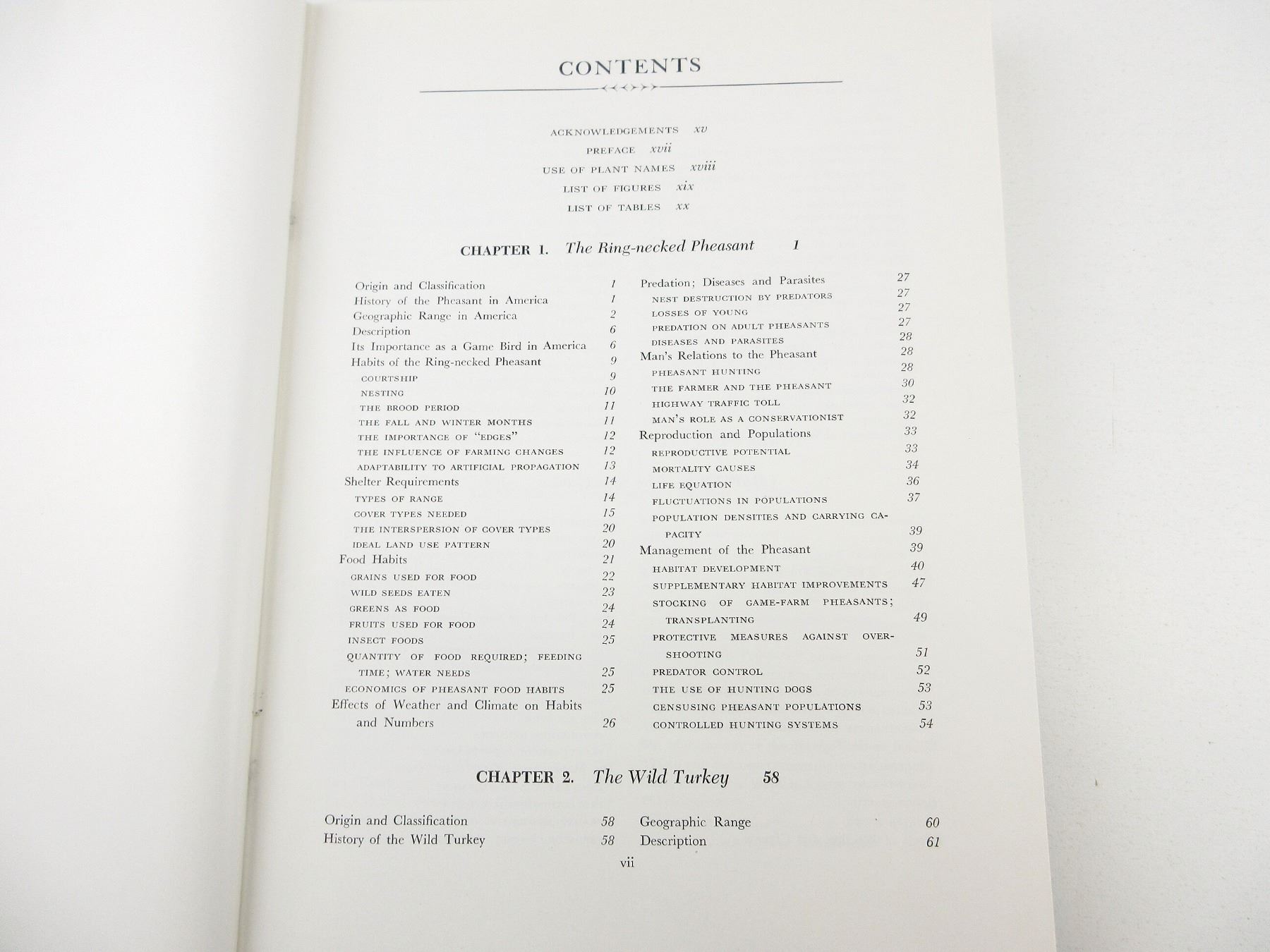 CONTENTS

ACKNOWLEDGEMENTS xv
PREFACE xvii
USE OF PLANT NAMES xviii
LIST OF FIGURES xix
LIST OF TABLES xx

CHAPTER 1. The Ring-necked Pheasant 1

Origin and Classification 1
History of the Pheasant in America 1
Geographic Range in America 2
Description 6
Its Importance as a Game Bird in America 6
Habits of the Ring-necked Pheasant 9
COURTSHIP 9
NESTING 10
THE BROOD PERIOD 11
THE FALL AND WINTER MONTHS 11
THE IMPORTANCE OF "EDGES" 12
THE INFLUENCE OF FARMING CHANGES 12
ADAPTABILITY TO ARTIFICIAL PROPAGATION 13
Shelter Requirements 14
TYPES OF RANGE 14
COVER TYPES NEEDED 15
THE INTERSPERSION OF COVER TYPES 20
IDEAL LAND USE PATTERN 20
Food Habits 21
GRAINS USED FOR FOOD 22
WILD SEEDS EATEN 23
GREENS AS FOOD 24
FRUITS USED FOR FOOD 24
INSECT FOODS 25
QUANTITY OF FOOD REQUIRED; FEEDING TIME; WATER NEEDS 25
ECONOMICS OF PHEASANT FOOD HABITS 25
Effects of Weather and Climate on Habits and Numbers 26

Predation; Diseases and Parasites 27
NEST DESTRUCTION BY PREDATORS 27
LOSSES OF YOUNG 27
PREDATION ON ADULT PHEASANTS 27
DISEASES AND PARASITES 28
Man's Relations to the Pheasant 28
PHEASANT HUNTING 28
THE FARMER AND THE PHEASANT 30
HIGHWAY TRAFFIC TOLL 32
MAN'S ROLE AS A CONSERVATIONIST 32
Reproduction and Populations 33
REPRODUCTIVE POTENTIAL 33
MORTALITY CAUSES 34
LIFE EQUATION 36
FLUCTUATIONS IN POPULATIONS 37
POPULATION DENSITIES AND CARRYING CAPACITY 39
Management of the Pheasant 39
HABITAT DEVELOPMENT 40
SUPPLEMENTARY HABITAT IMPROVEMENTS 47
STOCKING OF GAME-FARM PHEASANTS; TRANSPLANTING 49
PROTECTIVE MEASURES AGAINST OVERSHOOTING 51
PREDATOR CONTROL 52
THE USE OF HUNTING DOGS 53
CENSUSING PHEASANT POPULATIONS 53
CONTROLLED HUNTING SYSTEMS 54

CHAPTER 2. The Wild Turkey 58

Origin and Classification 58
History of the Wild Turkey 58

Geographic Range 60
Description 61

vii